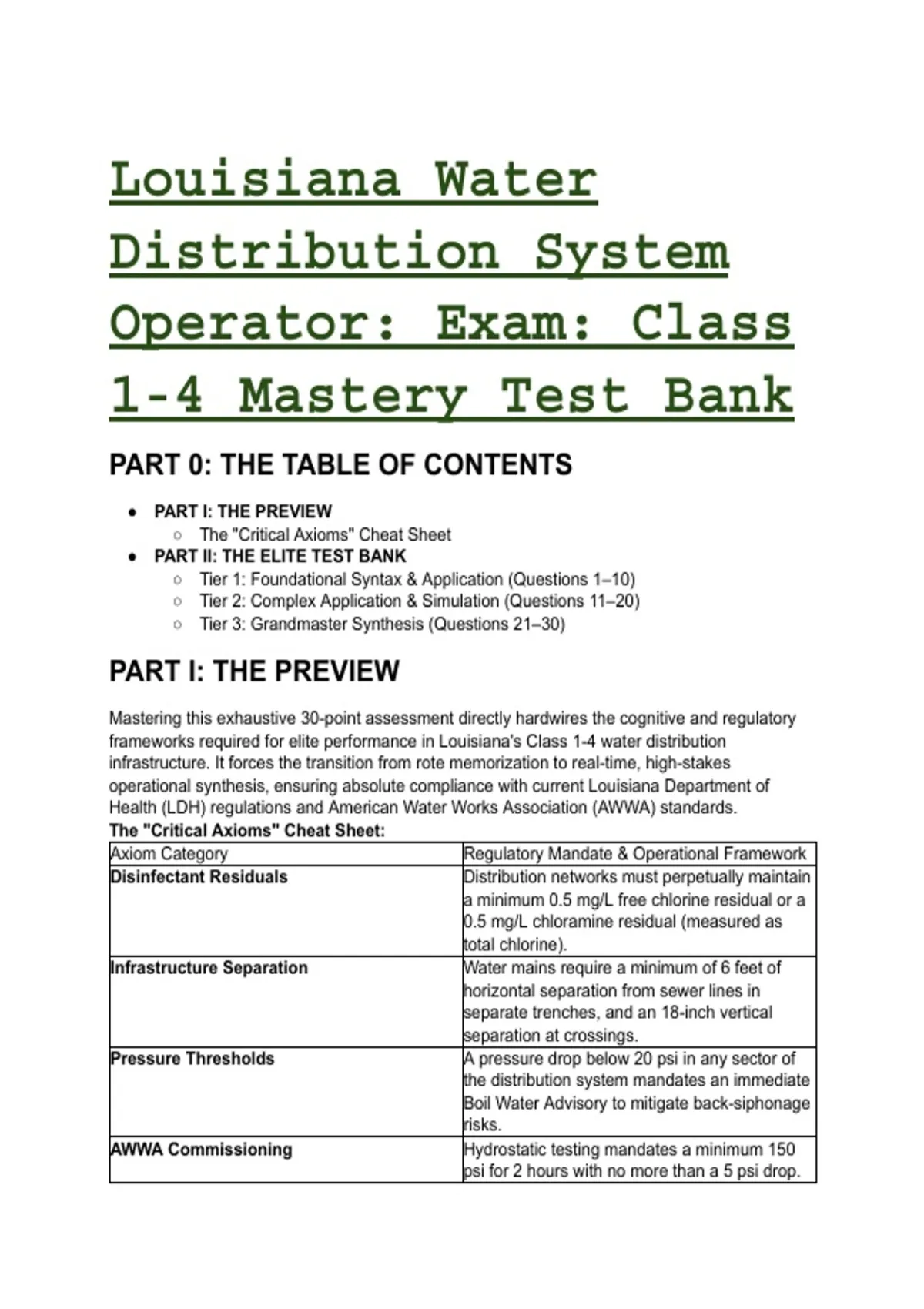 Louisiana Water Distribution System Operator: Exam: Class 1-4 Mastery Test Bank

PART 0: THE TABLE OF CONTENTS

- PART I: THE PREVIEW
  - The "Critical Axioms" Cheat Sheet
- PART II: THE ELITE TEST BANK
  - Tier 1: Foundational Syntax & Application (Questions 1–10)
  - Tier 2: Complex Application & Simulation (Questions 11–20)
  - Tier 3: Grandmaster Synthesis (Questions 21–30)

PART I: THE PREVIEW

Mastering this exhaustive 30-point assessment directly hardwires the cognitive and regulatory frameworks required for elite performance in Louisiana's Class 1-4 water distribution infrastructure. It forces the transition from rote memorization to real-time, high-stakes operational synthesis, ensuring absolute compliance with current Louisiana Department of Health (LDH) regulations and American Water Works Association (AWWA) standards.
The "Critical Axioms" Cheat Sheet:

| Axiom Category | Regulatory Mandate & Operational Framework |
|---|---|
| Disinfectant Residuals | Distribution networks must perpetually maintain a minimum 0.5 mg/L free chlorine residual or a 0.5 mg/L chloramine residual (measured as total chlorine). |
| Infrastructure Separation | Water mains require a minimum of 6 feet of horizontal separation from sewer lines in separate trenches, and an 18-inch vertical separation at crossings. |
| Pressure Thresholds | A pressure drop below 20 psi in any sector of the distribution system mandates an immediate Boil Water Advisory to mitigate back-siphonage risks. |
| AWWA Commissioning | Hydrostatic testing mandates a minimum 150 psi for 2 hours with no more than a 5 psi drop. |